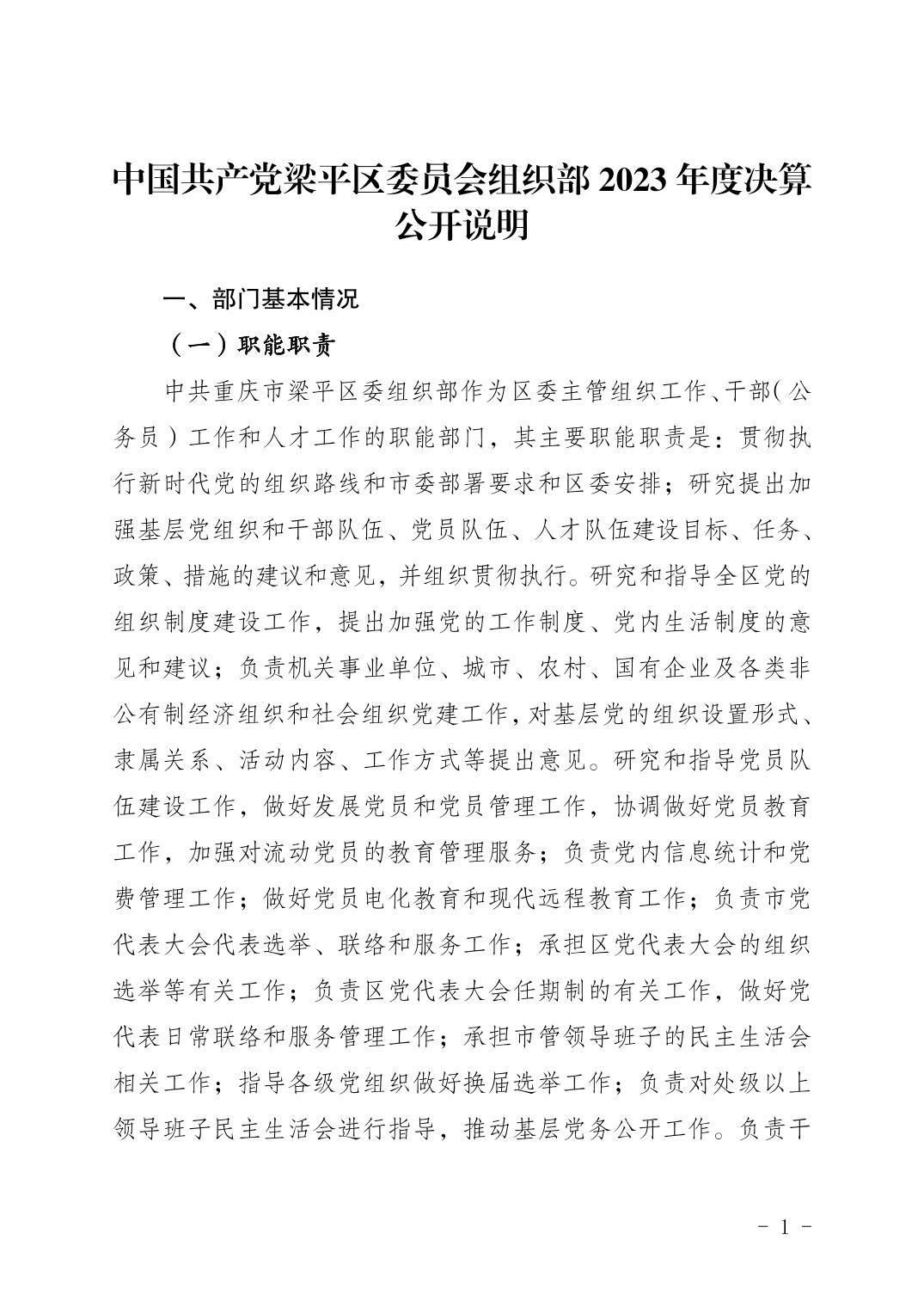 中国共产党梁平区委员会组织部 2023 年度决算公开说明

一、部门基本情况

（一）职能职责

中共重庆市梁平区委组织部作为区委主管组织工作、干部（公务员）工作和人才工作的职能部门，其主要职能职责是：贯彻执行新时代党的组织路线和市委部署要求和区委安排；研究提出加强基层党组织和干部队伍、党员队伍、人才队伍建设目标、任务、政策、措施的建议和意见，并组织贯彻执行。研究和指导全区党的组织制度建设工作，提出加强党的工作制度、党内生活制度的意见和建议；负责机关事业单位、城市、农村、国有企业及各类非公有制经济组织和社会组织党建工作，对基层党的组织设置形式、隶属关系、活动内容、工作方式等提出意见。研究和指导党员队伍建设工作，做好发展党员和党员管理工作，协调做好党员教育工作，加强对流动党员的教育管理服务；负责党内信息统计和党费管理工作；做好党员电化教育和现代远程教育工作；负责市党代表大会代表选举、联络和服务工作；承担区党代表大会的组织选举等有关工作；负责区党代表大会任期制的有关工作，做好党代表日常联络和服务管理工作；承担市管领导班子的民主生活会相关工作；指导各级党组织做好换届选举工作；负责对处级以上领导班子民主生活会进行指导，推动基层党务公开工作。负责干

- 1 -